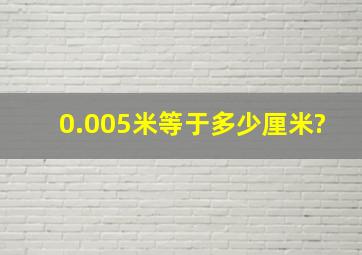 0.005米等于多少厘米?